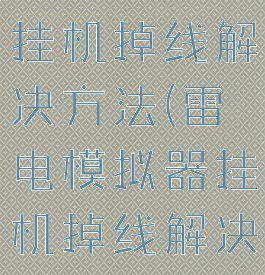 挂机掉线解决方法(雷电模拟器挂机掉线解决